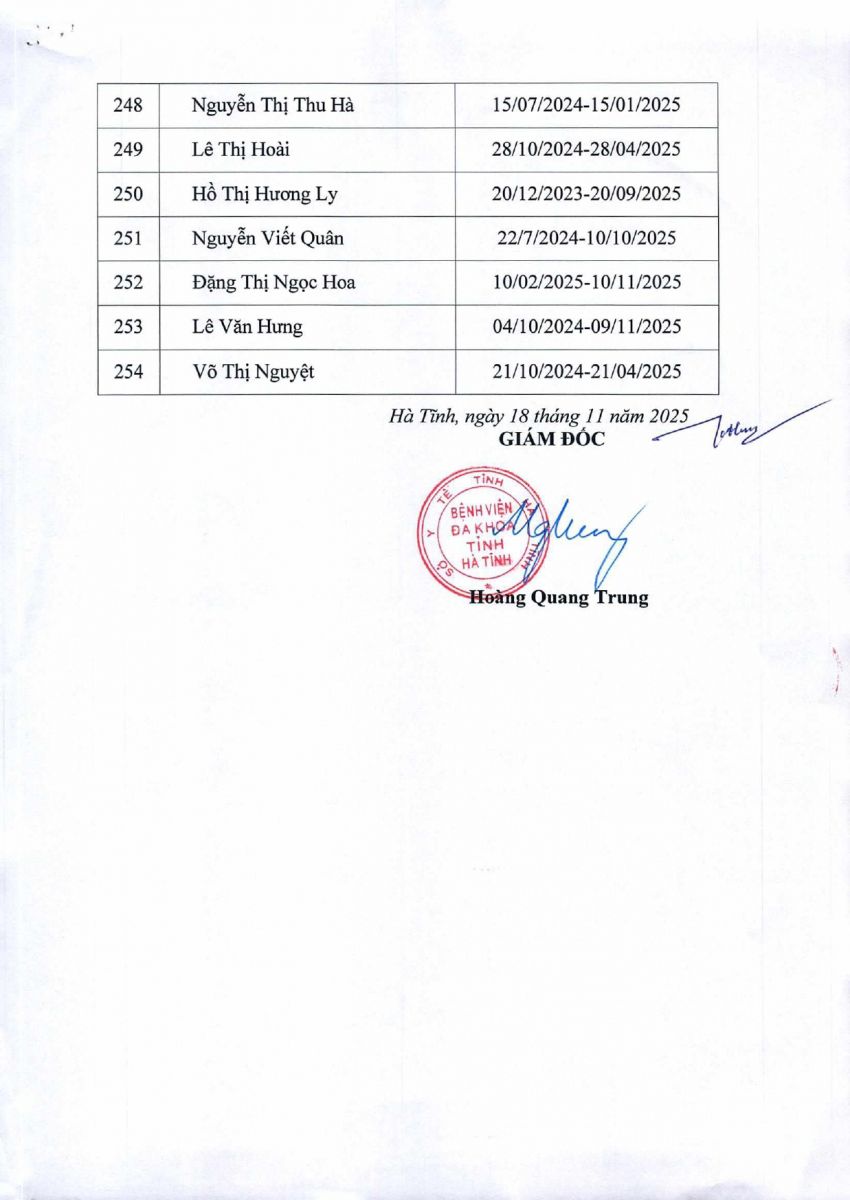 | 248 | Nguyễn Thị Thu Hà | 15/07/2024-15/01/2025 |
|---|---|---|
| 249 | Lê Thị Hoài | 28/10/2024-28/04/2025 |
| 250 | Hồ Thị Hương Ly | 20/12/2023-20/09/2025 |
| 251 | Nguyễn Viết Quân | 22/7/2024-10/10/2025 |
| 252 | Đặng Thị Ngọc Hoa | 10/02/2025-10/11/2025 |
| 253 | Lê Văn Hưng | 04/10/2024-09/11/2025 |
| 254 | Võ Thị Nguyệt | 21/10/2024-21/04/2025 |

Hà Tĩnh, ngày 18 tháng 11 năm 2025
GIÁM ĐỐC

SỞ Y TẾ TỈNH HÀ TĨNH
BỆNH VIỆN ĐA KHOA TỈNH HÀ TĨNH

Hoàng Quang Trung